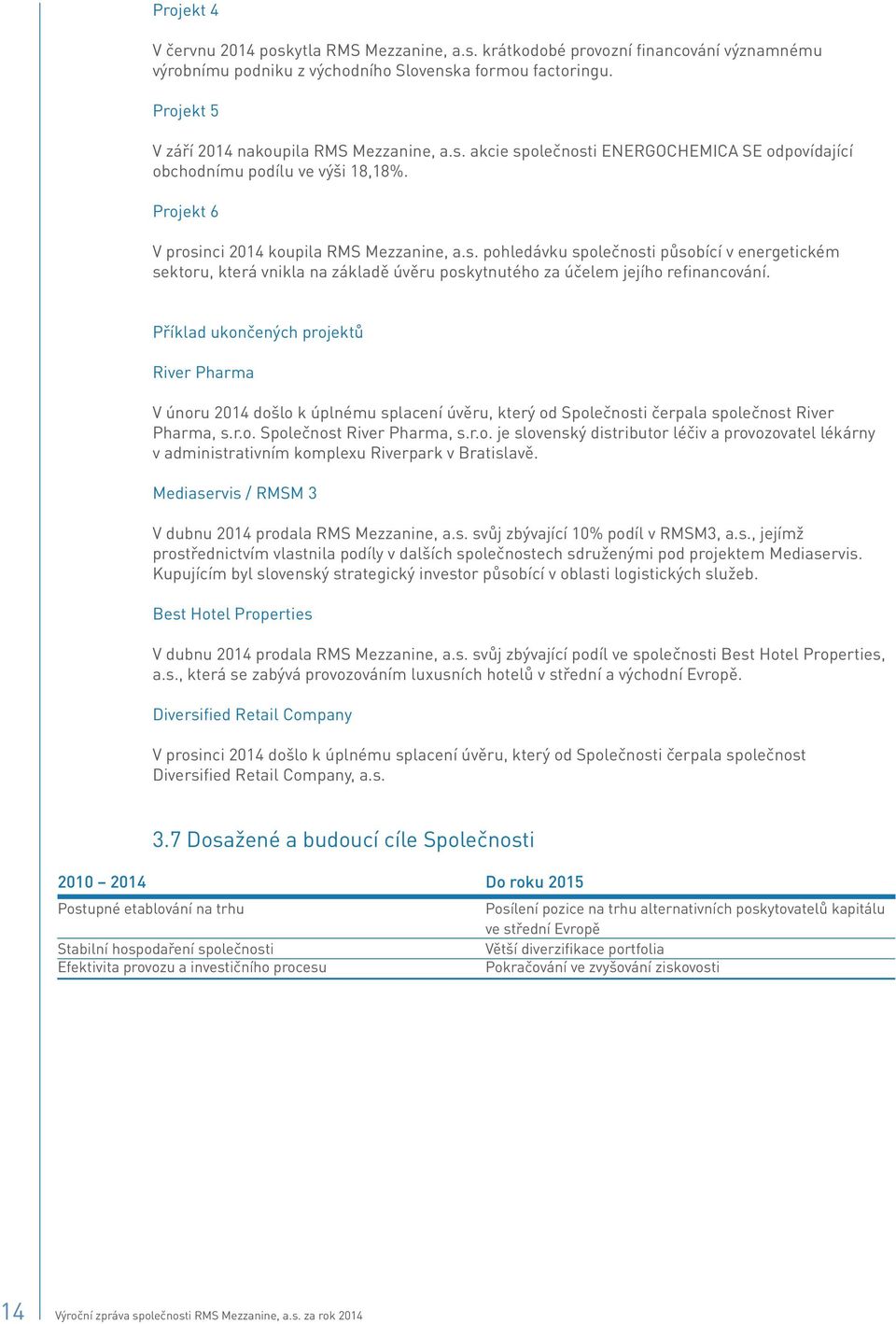 Projekt 4

V červnu 2014 poskytla RMS Mezzanine, a.s. krátkodobé provozní financování významnému výrobnímu podniku z východního Slovenska formou factoringu.

Projekt 5

V září 2014 nakoupila RMS Mezzanine, a.s. akcie společnosti ENERGOCHEMICA SE odpovídající obchodnímu podílu ve výši 18,18%.

Projekt 6

V prosinci 2014 koupila RMS Mezzanine, a.s. pohledávku společnosti působící v energetickém sektoru, která vnikla na základě úvěru poskytnutého za účelem jejího refinancování.

Příklad ukončených projektů

River Pharma

V únoru 2014 došlo k úplnému splacení úvěru, který od Společnosti čerpala společnost River Pharma, s.r.o. Společnost River Pharma, s.r.o. je slovenský distributor léčiv a provozovatel lékárny v administrativním komplexu Riverpark v Bratislavě.

Mediaservis / RMSM 3

V dubnu 2014 prodala RMS Mezzanine, a.s. svůj zbývající 10% podíl v RMSM3, a.s., jejímž prostřednictvím vlastnila podíly v dalších společnostech sdruženými pod projektem Mediaservis. Kupujícím byl slovenský strategický investor působící v oblasti logistických služeb.

Best Hotel Properties

V dubnu 2014 prodala RMS Mezzanine, a.s. svůj zbývající podíl ve společnosti Best Hotel Properties, a.s., která se zabývá provozováním luxusních hotelů v střední a východní Evropě.

Diversified Retail Company

V prosinci 2014 došlo k úplnému splacení úvěru, který od Společnosti čerpala společnost Diversified Retail Company, a.s.

3.7 Dosažené a budoucí cíle Společnosti

| 2010 – 2014 | Do roku 2015 |
|---|---|
| Postupné etablování na trhu | Posílení pozice na trhu alternativních poskytovatelů kapitálu ve střední Evropě |
| Stabilní hospodaření společnosti | Větší diverzifikace portfolia |
| Efektivita provozu a investičního procesu | Pokračování ve zvyšování ziskovosti |

14 Výroční zpráva společnosti RMS Mezzanine, a.s. za rok 2014